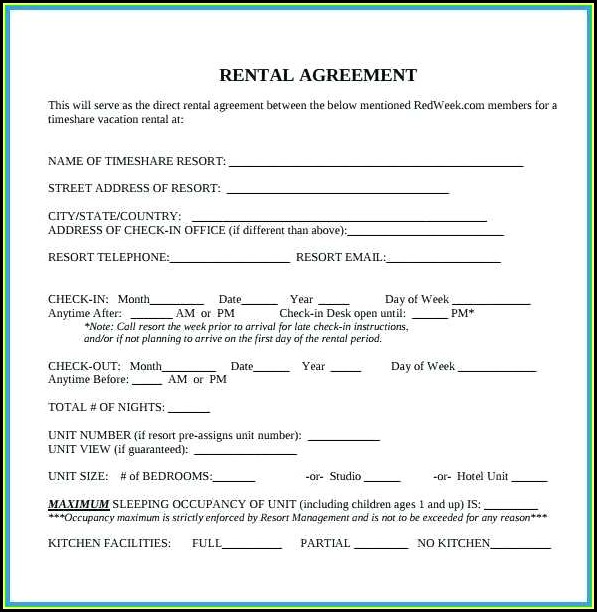 RENTAL AGREEMENT

This will serve as the direct rental agreement between the below mentioned RedWeek.com members for a timeshare vacation rental at:

NAME OF TIMESHARE RESORT: ____

STREET ADDRESS OF RESORT: ____

CITY/STATE/COUNTRY: ____
ADDRESS OF CHECK-IN OFFICE (if different than above):____

RESORT TELEPHONE:____ RESORT EMAIL:____

CHECK-IN: Month____ Date____ Year ____ Day of Week ____
Anytime After: ____ AM or PM Check-in Desk open until: ____ PM*
*Note: Call resort the week prior to arrival for late check-in instructions, and/or if not planning to arrive on the first day of the rental period.

CHECK-OUT: Month____ Date____ Year ____ Day of Week ____
Anytime Before: ____ AM or PM

TOTAL # OF NIGHTS: ____

UNIT NUMBER (if resort pre-assigns unit number): ____
UNIT VIEW (if guaranteed): ____

UNIT SIZE: # of BEDROOMS:____ -or- Studio ____ -or- Hotel Unit ____

MAXIMUM SLEEPING OCCUPANCY OF UNIT (including children ages 1 and up) IS: ____
***Occupancy maximum is strictly enforced by Resort Management and is not to be exceeded for any reason***

KITCHEN FACILITIES: FULL____ PARTIAL ____ NO KITCHEN____